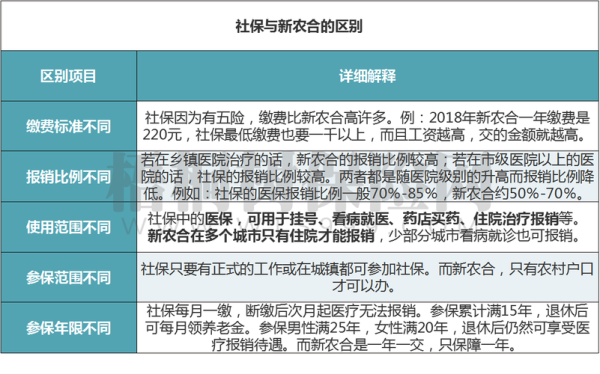 社保与新农合的区别

| 区别项目 | 详细解释 |
|---|---|
| 缴费标准不同 | 社保因为有五险，缴费比新农合高许多。例：2018年新农合一年缴费是220元，社保最低缴费也要一千以上，而且工资越高，交的金额就越高。 |
| 报销比例不同 | 若在乡镇医院治疗的话，新农合的报销比例较高；若在市级医院以上的医院的话，社保的报销比例较高。两者都是随医院级别的升高而报销比例降低。例如：社保的医保报销比例一般70%-85%，新农合约50%-70%。 |
| 使用范围不同 | 社保中的医保，可用于挂号、看病就医、药店买药、住院治疗报销等。新农合在多个城市只有住院才能报销，少部分城市看病就诊也可报销。 |
| 参保范围不同 | 社保只要有正式的工作或在城镇都可参加社保。而新农合，只有农村户口才可以办。 |
| 参保年限不同 | 社保每月一缴，断缴后次月起医疗无法报销。参保累计满15年，退休后可每月领养老金。参保男性满25年，女性满20年，退休后仍然可享受医疗报销待遇。而新农合是一年一交，只保障一年。 |